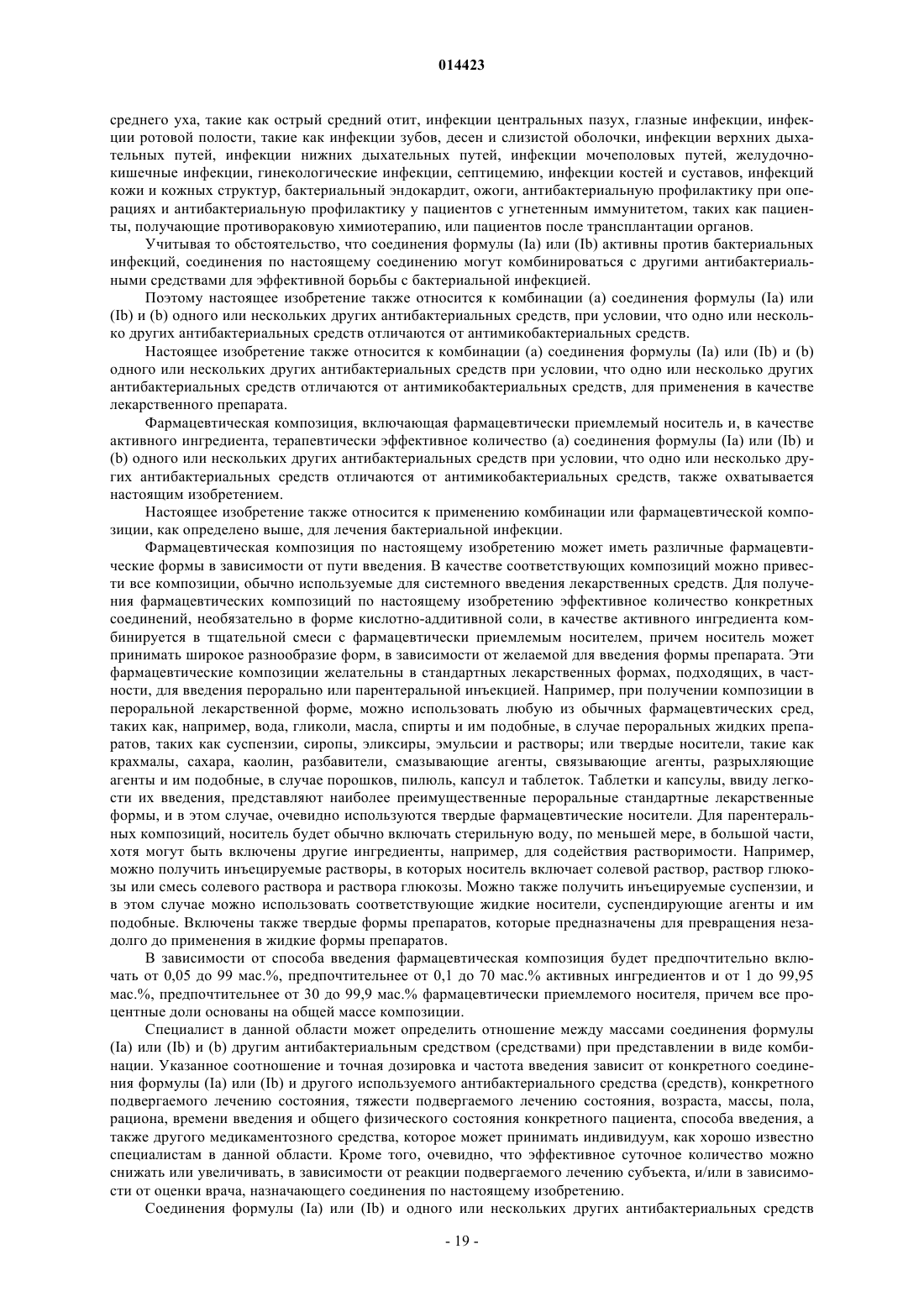 014423

среднего уха, такие как острый средний отит, инфекции центральных пазух, глазные инфекции, инфекции ротовой полости, такие как инфекции зубов, десен и слизистой оболочки, инфекции верхних дыхательных путей, инфекции нижних дыхательных путей, инфекции мочеполовых путей, желудочно-кишечные инфекции, гинекологические инфекции, септицемию, инфекции костей и суставов, инфекций кожи и кожных структур, бактериальный эндокардит, ожоги, антибактериальную профилактику при операциях и антибактериальную профилактику у пациентов с угнетенным иммунитетом, таких как пациенты, получающие противораковую химиотерапию, или пациентов после трансплантации органов.

Учитывая то обстоятельство, что соединения формулы (Ia) или (Ib) активны против бактериальных инфекций, соединения по настоящему соединению могут комбинироваться с другими антибактериальными средствами для эффективной борьбы с бактериальной инфекцией.

Поэтому настоящее изобретение также относится к комбинации (а) соединения формулы (Ia) или (Ib) и (b) одного или нескольких других антибактериальных средств, при условии, что одно или несколько других антибактериальных средств отличаются от антимикобактериальных средств.

Настоящее изобретение также относится к комбинации (а) соединения формулы (Ia) или (Ib) и (b) одного или нескольких других антибактериальных средств при условии, что одно или несколько других антибактериальных средств отличаются от антимикобактериальных средств, для применения в качестве лекарственного препарата.

Фармацевтическая композиция, включающая фармацевтически приемлемый носитель и, в качестве активного ингредиента, терапевтически эффективное количество (а) соединения формулы (Ia) или (Ib) и (b) одного или нескольких других антибактериальных средств при условии, что одно или несколько других антибактериальных средств отличаются от антимикобактериальных средств, также охватывается настоящим изобретением.

Настоящее изобретение также относится к применению комбинации или фармацевтической композиции, как определено выше, для лечения бактериальной инфекции.

Фармацевтическая композиция по настоящему изобретению может иметь различные фармацевтические формы в зависимости от пути введения. В качестве соответствующих композиций можно привести все композиции, обычно используемые для системного введения лекарственных средств. Для получения фармацевтических композиций по настоящему изобретению эффективное количество конкретных соединений, необязательно в форме кислотно-аддитивной соли, в качестве активного ингредиента комбинируется в тщательной смеси с фармацевтически приемлемым носителем, причем носитель может принимать широкое разнообразие форм, в зависимости от желаемой для введения формы препарата. Эти фармацевтические композиции желательны в стандартных лекарственных формах, подходящих, в частности, для введения перорально или парентеральной инъекцией. Например, при получении композиции в пероральной лекарственной форме, можно использовать любую из обычных фармацевтических сред, таких как, например, вода, гликоли, масла, спирты и им подобные, в случае пероральных жидких препаратов, таких как суспензии, сиропы, эликсиры, эмульсии и растворы; или твердые носители, такие как крахмалы, сахара, каолин, разбавители, смазывающие агенты, связывающие агенты, разрыхляющие агенты и им подобные, в случае порошков, пилюль, капсул и таблеток. Таблетки и капсулы, ввиду легкости их введения, представляют наиболее преимущественные пероральные стандартные лекарственные формы, и в этом случае, очевидно используются твердые фармацевтические носители. Для парентеральных композиций, носитель будет обычно включать стерильную воду, по меньшей мере, в большой части, хотя могут быть включены другие ингредиенты, например, для содействия растворимости. Например, можно получить инъецируемые растворы, в которых носитель включает солевой раствор, раствор глюкозы или смесь солевого раствора и раствора глюкозы. Можно также получить инъецируемые суспензии, и в этом случае можно использовать соответствующие жидкие носители, суспендирующие агенты и им подобные. Включены также твердые формы препаратов, которые предназначены для превращения незадолго до применения в жидкие формы препаратов.

В зависимости от способа введения фармацевтическая композиция будет предпочтительно включать от 0,05 до 99 мас.%, предпочтительнее от 0,1 до 70 мас.% активных ингредиентов и от 1 до 99,95 мас.%, предпочтительнее от 30 до 99,9 мас.% фармацевтически приемлемого носителя, причем все процентные доли основаны на общей массе композиции.

Специалист в данной области может определить отношение между массами соединения формулы (Ia) или (Ib) и (b) другим антибактериальным средством (средствами) при представлении в виде комбинации. Указанное соотношение и точная дозировка и частота введения зависит от конкретного соединения формулы (Ia) или (Ib) и другого используемого антибактериального средства (средств), конкретного подвергаемого лечению состояния, тяжести подвергаемого лечению состояния, возраста, массы, пола, рациона, времени введения и общего физического состояния конкретного пациента, способа введения, а также другого медикаментозного средства, которое может принимать индивидуум, как хорошо известно специалистам в данной области. Кроме того, очевидно, что эффективное суточное количество можно снижать или увеличивать, в зависимости от реакции подвергаемого лечению субъекта, и/или в зависимости от оценки врача, назначающего соединения по настоящему изобретению.

Соединения формулы (Ia) или (Ib) и одного или нескольких других антибактериальных средств

- 19 -